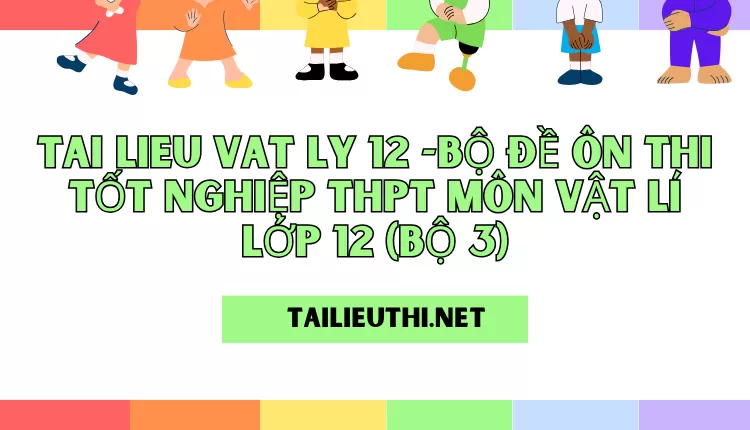 TAI LIEU VAT LY 12 -BỘ ĐỀ ÔN THI TỐT NGHIỆP THPT MÔN VẬT LÍ LỚP 12 (BỘ 3)

TAILIEUTHI.NET